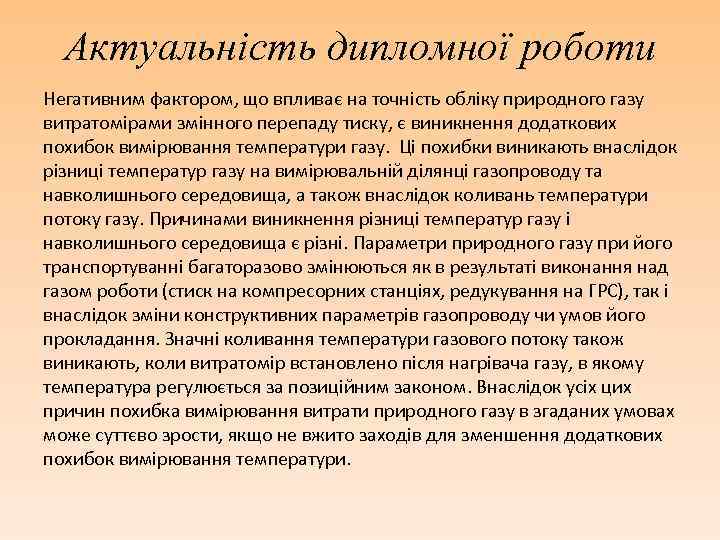 Актуальність дипломної роботи

Негативним фактором, що впливає на точність обліку природного газу витратомірами змінного перепаду тиску, є виникнення додаткових похибок вимірювання температури газу. Ці похибки виникають внаслідок різниці температур газу на вимірювальній ділянці газопроводу та навколишнього середовища, а також внаслідок коливань температури потоку газу. Причинами виникнення різниці температур газу і навколишнього середовища є різні. Параметри природного газу при його транспортуванні багаторазово змінюються як в результаті виконання над газом роботи (стиск на компресорних станціях, редукування на ГРС), так і внаслідок зміни конструктивних параметрів газопроводу чи умов його прокладання. Значні коливання температури газового потоку також виникають, коли витратомір встановлено після нагрівача газу, в якому температура регулюється за позиційним законом. Внаслідок усіх цих причин похибка вимірювання витрати природного газу в згаданих умовах може суттєво зрости, якщо не вжито заходів для зменшення додаткових похибок вимірювання температури.